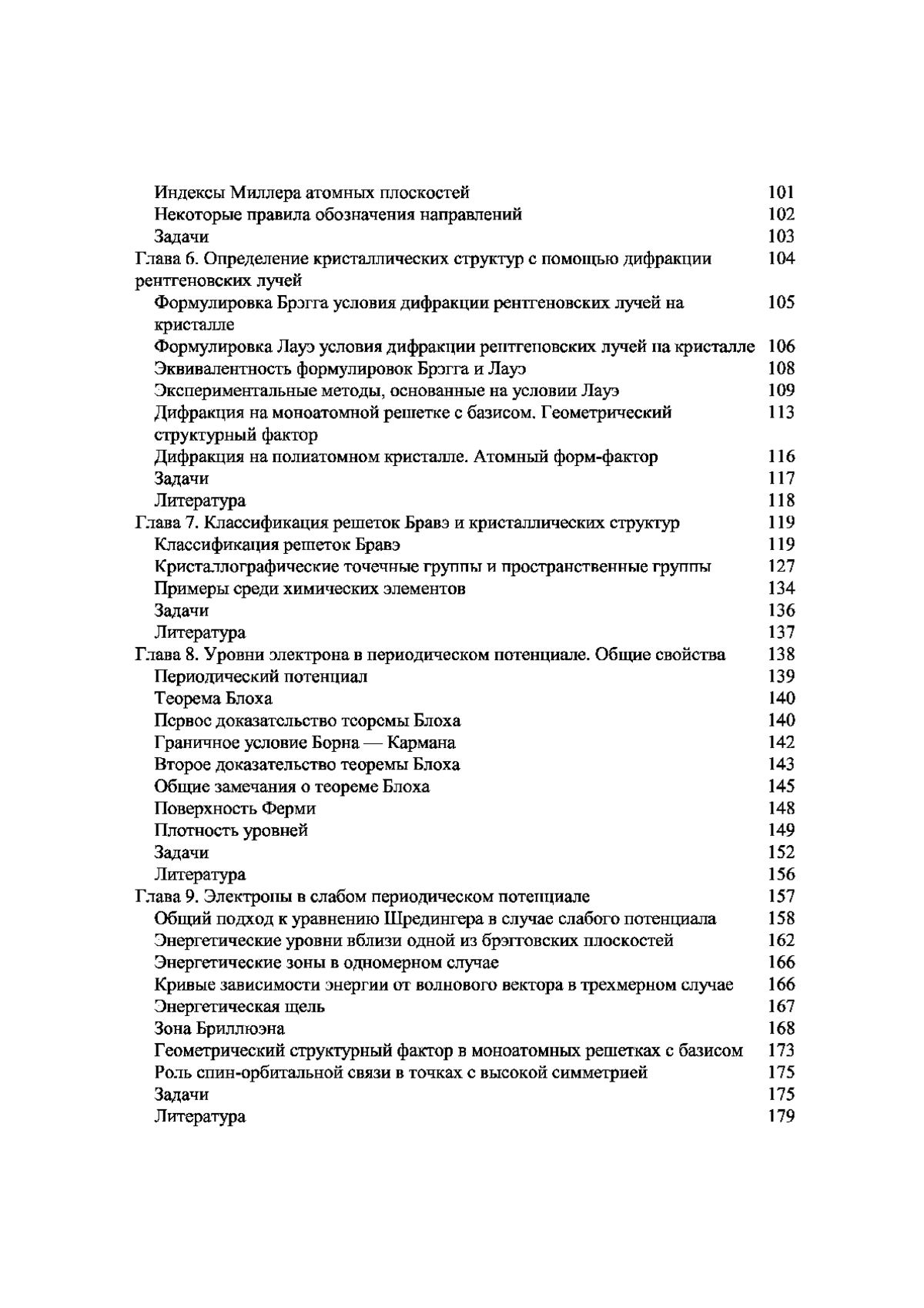 Индексы Миллера атомных плоскостей 101
Некоторые правила обозначения направлений 102
Задачи 103
Глава 6. Определение кристаллических структур с помощью дифракции рентгеновских лучей 104
Формулировка Брэгга условия дифракции рентгеновских лучей на кристалле 105
Формулировка Лауэ условия дифракции рентгеновских лучей на кристалле 106
Эквивалентность формулировок Брэгга и Лауэ 108
Экспериментальные методы, основанные на условии Лауэ 109
Дифракция на моноатомной решетке с базисом. Геометрический структурный фактор 113
Дифракция на полиатомном кристалле. Атомный форм-фактор 116
Задачи 117
Литература 118
Глава 7. Классификация решеток Бравэ и кристаллических структур 119
Классификация решеток Бравэ 119
Кристаллографические точечные группы и пространственные группы 127
Примеры среди химических элементов 134
Задачи 136
Литература 137
Глава 8. Уровни электрона в периодическом потенциале. Общие свойства 138
Периодический потенциал 139
Теорема Блоха 140
Первое доказательство теоремы Блоха 140
Граничное условие Борна — Кармана 142
Второе доказательство теоремы Блоха 143
Общие замечания о теореме Блоха 145
Поверхность Ферми 148
Плотность уровней 149
Задачи 152
Литература 156
Глава 9. Электроны в слабом периодическом потенциале 157
Общий подход к уравнению Шредингера в случае слабого потенциала 158
Энергетические уровни вблизи одной из брэгговских плоскостей 162
Энергетические зоны в одномерном случае 166
Кривые зависимости энергии от волнового вектора в трехмерном случае 166
Энергетическая щель 167
Зона Бриллюэна 168
Геометрический структурный фактор в моноатомных решетках с базисом 173
Роль спин-орбитальной связи в точках с высокой симметрией 175
Задачи 175
Литература 179